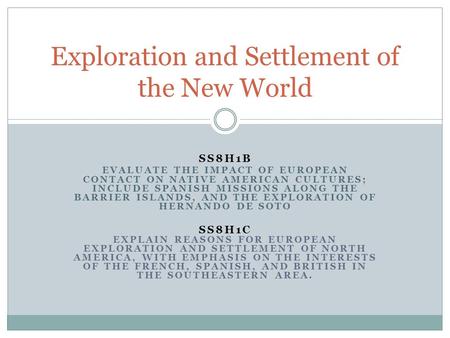 Exploration and Settlement of the New World

SS8H1B
EVALUATE THE IMPACT OF EUROPEAN CONTACT ON NATIVE AMERICAN CULTURES; INCLUDE SPANISH MISSIONS ALONG THE BARRIER ISLANDS, AND THE EXPLORATION OF HERNANDO DE SOTO

SS8H1C
EXPLAIN REASONS FOR EUROPEAN EXPLORATION AND SETTLEMENT OF NORTH AMERICA, WITH EMPHASIS ON THE INTERESTS OF THE FRENCH, SPANISH, AND BRITISH IN THE SOUTHEASTERN AREA.